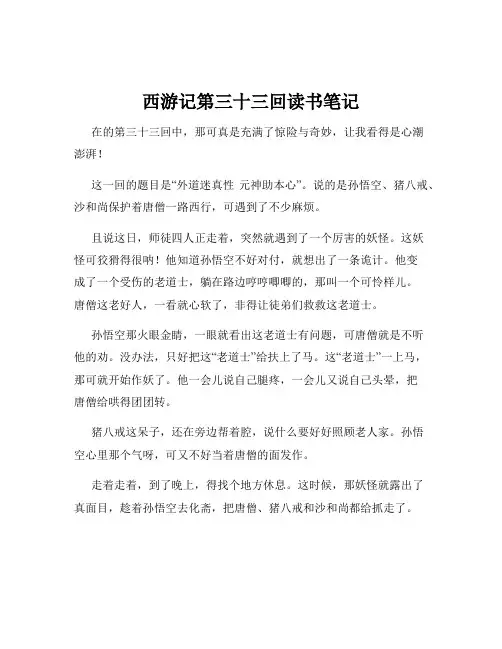 西游记第三十三回读书笔记

在的第三十三回中，那可真是充满了惊险与奇妙，让我看得是心潮澎湃！

这一回的题目是“外道迷真性 元神助本心”。说的是孙悟空、猪八戒、沙和尚保护着唐僧一路西行，可遇到了不少麻烦。

且说这日，师徒四人正走着，突然就遇到了一个厉害的妖怪。这妖怪可狡猾得很呐！他知道孙悟空不好对付，就想出了一条诡计。他变成了一个受伤的老道士，躺在路边哼哼唧唧的，那叫一个可怜样儿。唐僧这老好人，一看就心软了，非得让徒弟们救救这老道士。

孙悟空那火眼金睛，一眼就看出这老道士有问题，可唐僧就是不听他的劝。没办法，只好把这“老道士”给扶上了马。这“老道士”一上马，那可就开始作妖了。他一会儿说自己腿疼，一会儿又说自己头晕，把唐僧给哄得团团转。

猪八戒这呆子，还在旁边帮着腔，说什么要好好照顾老人家。孙悟空心里那个气呀，可又不好当着唐僧的面发作。

走着走着，到了晚上，得找个地方休息。这时候，那妖怪就露出了真面目，趁着孙悟空去化斋，把唐僧、猪八戒和沙和尚都给抓走了。